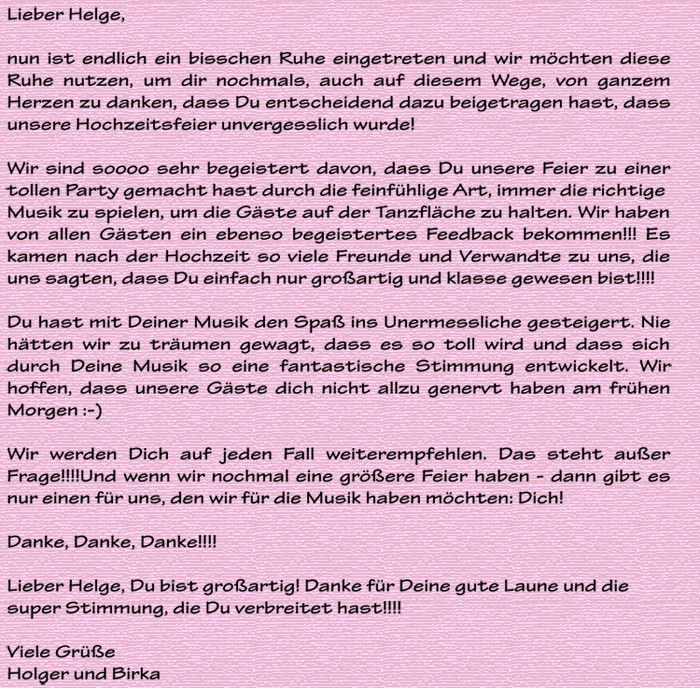 Lieber Helge,

nun ist endlich ein bisschen Ruhe eingetreten und wir möchten diese Ruhe nutzen, um dir nochmals, auch auf diesem Wege, von ganzem Herzen zu danken, dass Du entscheidend dazu beigetragen hast, dass unsere Hochzeitsfeier unvergesslich wurde!

Wir sind soooo sehr begeistert davon, dass Du unsere Feier zu einer tollen Party gemacht hast durch die feinfühlige Art, immer die richtige Musik zu spielen, um die Gäste auf der Tanzfläche zu halten. Wir haben von allen Gästen ein ebenso begeistertes Feedback bekommen!!! Es kamen nach der Hochzeit so viele Freunde und Verwandte zu uns, die uns sagten, dass Du einfach nur großartig und klasse gewesen bist!!!!

Du hast mit Deiner Musik den Spaß ins Unermessliche gesteigert. Nie hätten wir zu träumen gewagt, dass es so toll wird und dass sich durch Deine Musik so eine fantastische Stimmung entwickelt. Wir hoffen, dass unsere Gäste dich nicht allzu genervt haben am frühen Morgen :-)

Wir werden Dich auf jeden Fall weiterempfehlen. Das steht außer Frage!!!!Und wenn wir nochmal eine größere Feier haben - dann gibt es nur einen für uns, den wir für die Musik haben möchten: Dich!

Danke, Danke, Danke!!!!

Lieber Helge, Du bist großartig! Danke für Deine gute Laune und die super Stimmung, die Du verbreitet hast!!!!

Viele Grüße
Holger und Birka